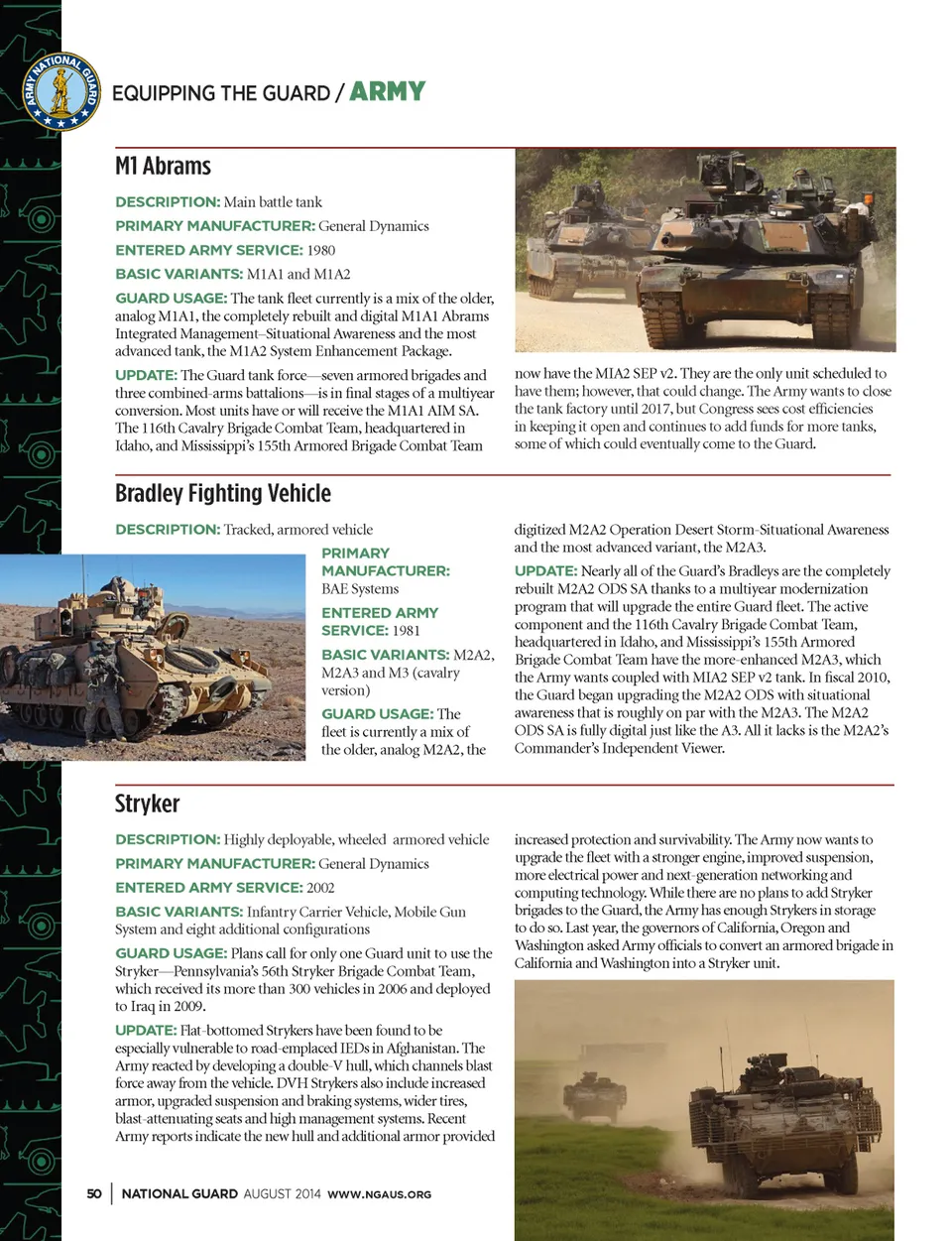 ARMY NATIONAL GUARD

EQUIPPING THE GUARD / ARMY

M1 Abrams

DESCRIPTION: Main battle tank

PRIMARY MANUFACTURER: General Dynamics

ENTERED ARMY SERVICE: 1980

BASIC VARIANTS: M1A1 and M1A2

GUARD USAGE: The tank fleet currently is a mix of the older, analog M1A1, the completely rebuilt and digital M1A1 Abrams Integrated Management–Situational Awareness and the most advanced tank, the M1A2 System Enhancement Package.

UPDATE: The Guard tank force—seven armored brigades and three combined-arms battalions—is in final stages of a multiyear conversion. Most units have or will receive the M1A1 AIM SA. The 116th Cavalry Brigade Combat Team, headquartered in Idaho, and Mississippi's 155th Armored Brigade Combat Team now have the MIA2 SEP v2. They are the only unit scheduled to have them; however, that could change. The Army wants to close the tank factory until 2017, but Congress sees cost efficiencies in keeping it open and continues to add funds for more tanks, some of which could eventually come to the Guard.

Bradley Fighting Vehicle

DESCRIPTION: Tracked, armored vehicle

PRIMARY MANUFACTURER: BAE Systems

ENTERED ARMY SERVICE: 1981

BASIC VARIANTS: M2A2, M2A3 and M3 (cavalry version)

GUARD USAGE: The fleet is currently a mix of the older, analog M2A2, the digitized M2A2 Operation Desert Storm-Situational Awareness and the most advanced variant, the M2A3.

UPDATE: Nearly all of the Guard's Bradleys are the completely rebuilt M2A2 ODS SA thanks to a multiyear modernization program that will upgrade the entire Guard fleet. The active component and the 116th Cavalry Brigade Combat Team, headquartered in Idaho, and Mississippi's 155th Armored Brigade Combat Team have the more-enhanced M2A3, which the Army wants coupled with MIA2 SEP v2 tank. In fiscal 2010, the Guard began upgrading the M2A2 ODS with situational awareness that is roughly on par with the M2A3. The M2A2 ODS SA is fully digital just like the A3. All it lacks is the M2A2's Commander's Independent Viewer.

Stryker

DESCRIPTION: Highly deployable, wheeled armored vehicle

PRIMARY MANUFACTURER: General Dynamics

ENTERED ARMY SERVICE: 2002

BASIC VARIANTS: Infantry Carrier Vehicle, Mobile Gun System and eight additional configurations

GUARD USAGE: Plans call for only one Guard unit to use the Stryker—Pennsylvania's 56th Stryker Brigade Combat Team, which received its more than 300 vehicles in 2006 and deployed to Iraq in 2009.

UPDATE: Flat-bottomed Strykers have been found to be especially vulnerable to road-emplaced IEDs in Afghanistan. The Army reacted by developing a double-V hull, which channels blast force away from the vehicle. DVH Strykers also include increased armor, upgraded suspension and braking systems, wider tires, blast-attenuating seats and high management systems. Recent Army reports indicate the new hull and additional armor provided increased protection and survivability. The Army now wants to upgrade the fleet with a stronger engine, improved suspension, more electrical power and next-generation networking and computing technology. While there are no plans to add Stryker brigades to the Guard, the Army has enough Strykers in storage to do so. Last year, the governors of California, Oregon and Washington asked Army officials to convert an armored brigade in California and Washington into a Stryker unit.

50 | NATIONAL GUARD AUGUST 2014 WWW.NGAUS.ORG